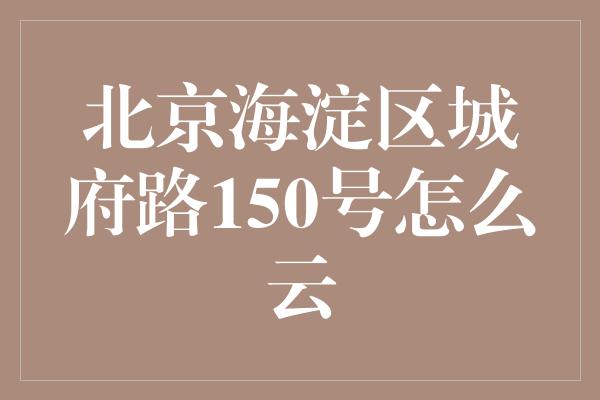 北京海淀区城府路150号怎么云